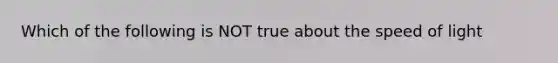 Which of the following is NOT true about the speed of light